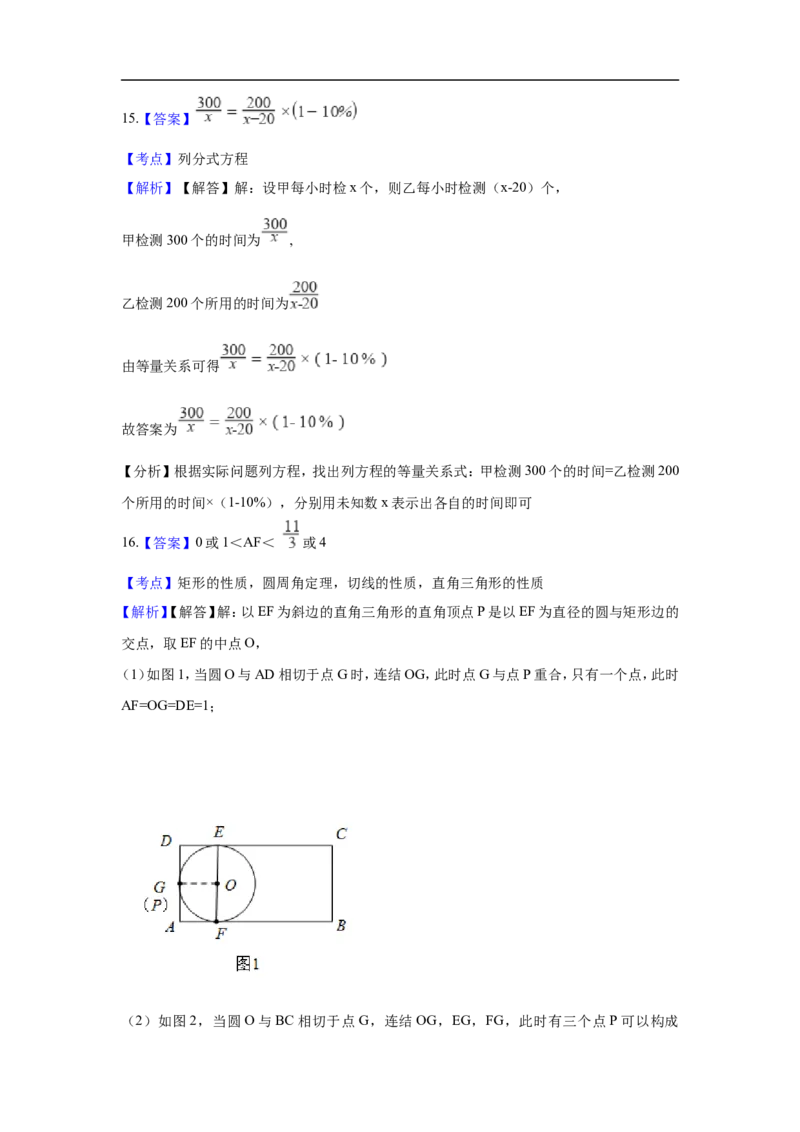 15.【答案】$\frac{300}{x}=\frac{200}{x-20}\times(1-10\%)$

【考点】列分式方程

【解析】【解答】解：设甲每小时检 x 个，则乙每小时检测（x-20）个，

甲检测 300 个的时间为 $\frac{300}{x}$，

乙检测 200 个所用的时间为 $\frac{200}{x-20}$

由等量关系可得 $\frac{300}{x}=\frac{200}{x-20}\times(1-10\%)$

故答案为 $\frac{300}{x}=\frac{200}{x-20}\times(1-10\%)$

【分析】根据实际问题列方程，找出列方程的等量关系式：甲检测 300 个的时间=乙检测 200 个所用的时间×（1-10%），分别用未知数 x 表示出各自的时间即可

16.【答案】0 或 1＜AF＜ $\frac{11}{3}$ 或 4

【考点】矩形的性质，圆周角定理，切线的性质，直角三角形的性质

【解析】【解答】解：以 EF 为斜边的直角三角形的直角顶点 P 是以 EF 为直径的圆与矩形边的交点，取 EF 的中点 O，

（1）如图 1，当圆 O 与 AD 相切于点 G 时，连结 OG，此时点 G 与点 P 重合，只有一个点，此时 AF=OG=DE=1；

D E C G (P) O A F B

图1

（2）如图 2，当圆 O 与 BC 相切于点 G，连结 OG，EG，FG，此时有三个点 P 可以构成